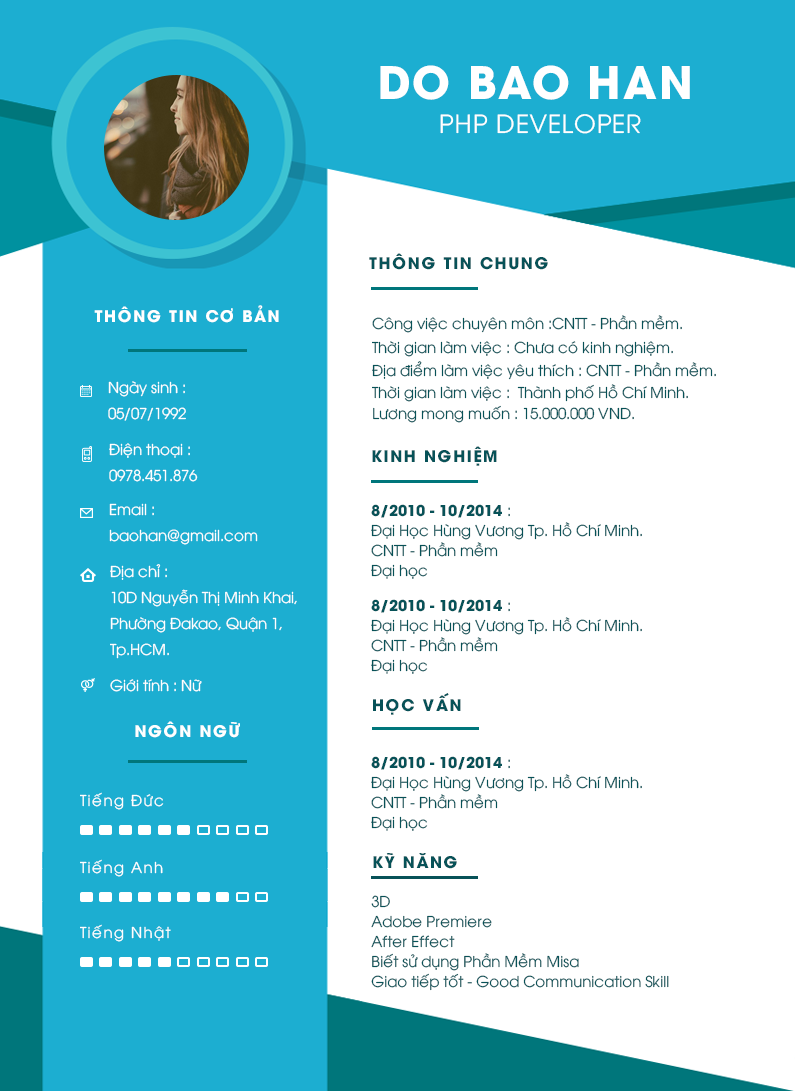 DO BAO HAN
PHP DEVELOPER

THÔNG TIN CƠ BẢN

Ngày sinh :
05/07/1992

Điện thoại :
0978.451.876

Email :
baohan@gmail.com

Địa chỉ :
10D Nguyễn Thị Minh Khai, Phường Đakao, Quận 1, Tp.HCM.

Giới tính : Nữ

NGÔN NGỮ

Tiếng Đức

Tiếng Anh

Tiếng Nhật

THÔNG TIN CHUNG

Công việc chuyên môn :CNTT - Phần mềm.
Thời gian làm việc : Chưa có kinh nghiệm.
Địa điểm làm việc yêu thích : CNTT - Phần mềm.
Thời gian làm việc : Thành phố Hồ Chí Minh.
Lương mong muốn : 15.000.000 VND.

KINH NGHIỆM

8/2010 - 10/2014 :
Đại Học Hùng Vương Tp. Hồ Chí Minh.
CNTT - Phần mềm
Đại học

8/2010 - 10/2014 :
Đại Học Hùng Vương Tp. Hồ Chí Minh.
CNTT - Phần mềm
Đại học

HỌC VẤN

8/2010 - 10/2014 :
Đại Học Hùng Vương Tp. Hồ Chí Minh.
CNTT - Phần mềm
Đại học

KỸ NĂNG

3D
Adobe Premiere
After Effect
Biết sử dụng Phần Mềm Misa
Giao tiếp tốt - Good Communication Skill